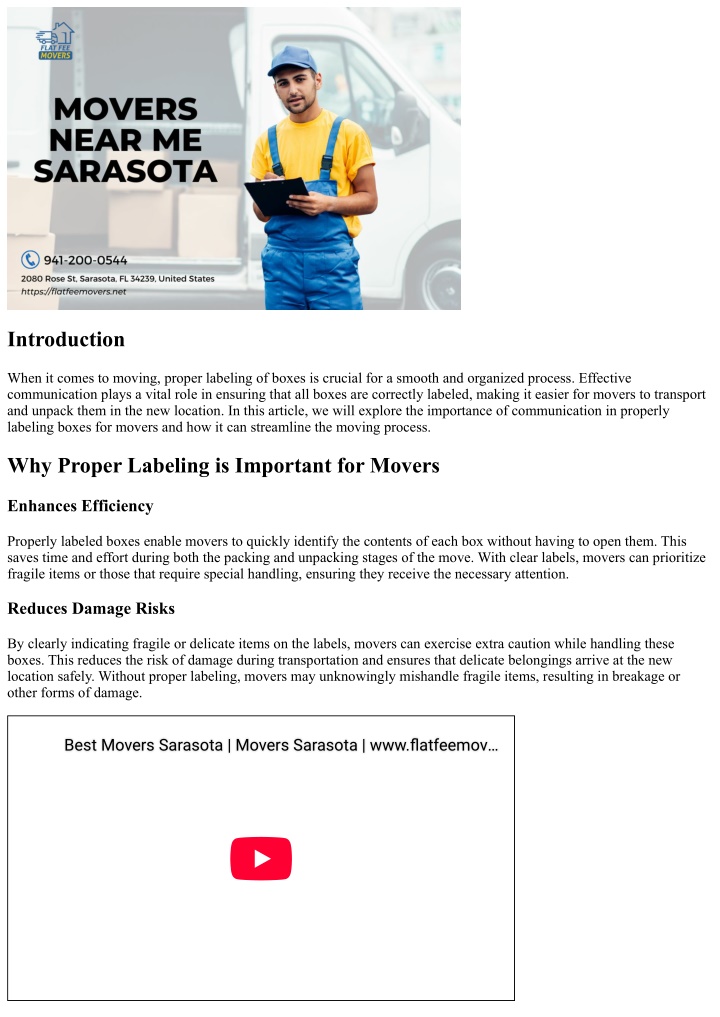 FLAT FEE MOVERS

MOVERS NEAR ME SARASOTA

941-200-0544
2080 Rose St, Sarasota, FL 34239, United States
https://flatfeemovers.net

Introduction

When it comes to moving, proper labeling of boxes is crucial for a smooth and organized process. Effective communication plays a vital role in ensuring that all boxes are correctly labeled, making it easier for movers to transport and unpack them in the new location. In this article, we will explore the importance of communication in properly labeling boxes for movers and how it can streamline the moving process.

Why Proper Labeling is Important for Movers

Enhances Efficiency

Properly labeled boxes enable movers to quickly identify the contents of each box without having to open them. This saves time and effort during both the packing and unpacking stages of the move. With clear labels, movers can prioritize fragile items or those that require special handling, ensuring they receive the necessary attention.

Reduces Damage Risks

By clearly indicating fragile or delicate items on the labels, movers can exercise extra caution while handling these boxes. This reduces the risk of damage during transportation and ensures that delicate belongings arrive at the new location safely. Without proper labeling, movers may unknowingly mishandle fragile items, resulting in breakage or other forms of damage.

Best Movers Sarasota | Movers Sarasota | www.flatfeemov…